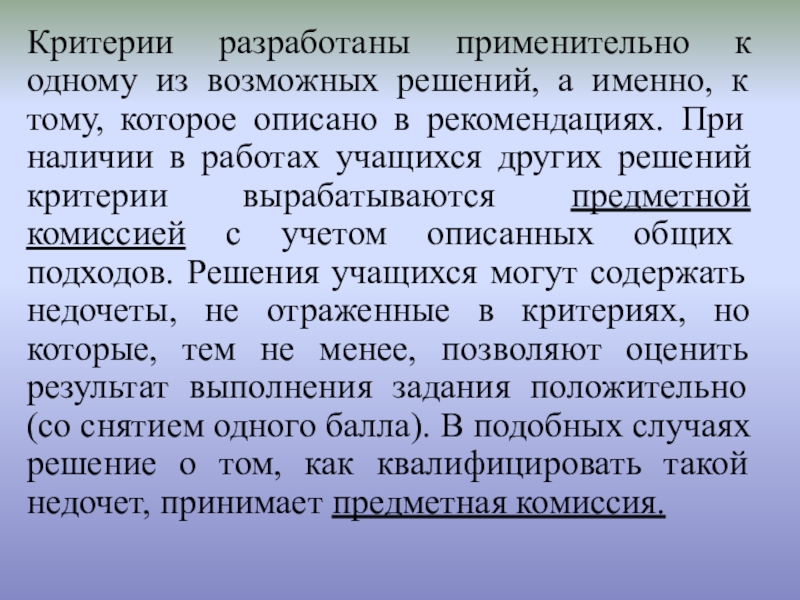 Критерии разработаны применительно к одному из возможных решений, а именно, к тому, которое описано в рекомендациях. При наличии в работах учащихся других решений критерии вырабатываются предметной комиссией с учетом описанных общих подходов. Решения учащихся могут содержать недочеты, не отраженные в критериях, но которые, тем не менее, позволяют оценить результат выполнения задания положительно (со снятием одного балла). В подобных случаях решение о том, как квалифицировать такой недочет, принимает предметная комиссия.